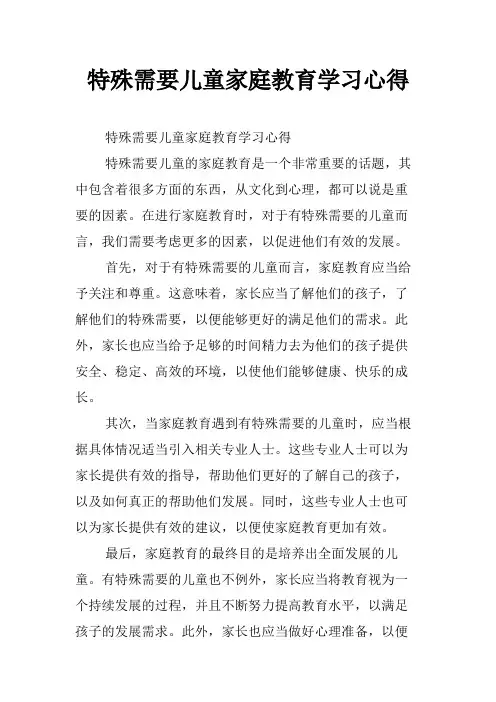 特殊需要儿童家庭教育学习心得

特殊需要儿童家庭教育学习心得

特殊需要儿童的家庭教育是一个非常重要的话题，其中包含着很多方面的东西，从文化到心理，都可以说是重要的因素。在进行家庭教育时，对于有特殊需要的儿童而言，我们需要考虑更多的因素，以促进他们有效的发展。

首先，对于有特殊需要的儿童而言，家庭教育应当给予关注和尊重。这意味着，家长应当了解他们的孩子，了解他们的特殊需要，以便能够更好的满足他们的需求。此外，家长也应当给予足够的时间精力去为他们的孩子提供安全、稳定、高效的环境，以使他们能够健康、快乐的成长。

其次，当家庭教育遇到有特殊需要的儿童时，应当根据具体情况适当引入相关专业人士。这些专业人士可以为家长提供有效的指导，帮助他们更好的了解自己的孩子，以及如何真正的帮助他们发展。同时，这些专业人士也可以为家长提供有效的建议，以便使家庭教育更加有效。

最后，家庭教育的最终目的是培养出全面发展的儿童。有特殊需要的儿童也不例外，家长应当将教育视为一个持续发展的过程，并且不断努力提高教育水平，以满足孩子的发展需求。此外，家长也应当做好心理准备，以便